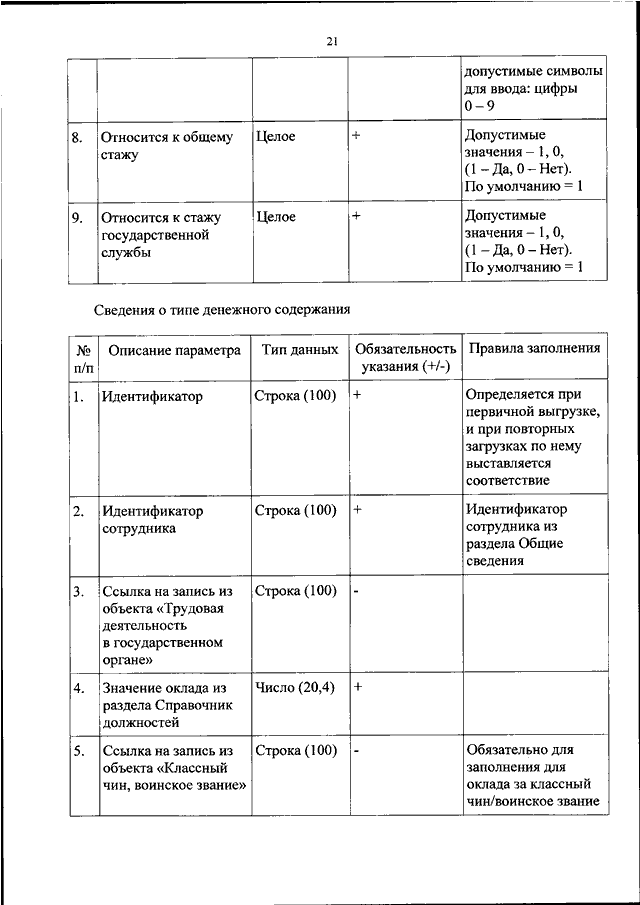 21

| | | | | |
|---|---|---|---|---|
| | | | | допустимые символы для ввода: цифры 0 – 9 |
| 8. | Относится к общему стажу | Целое | + | Допустимые значения – 1, 0, (1 – Да, 0 – Нет). По умолчанию = 1 |
| 9. | Относится к стажу государственной службы | Целое | + | Допустимые значения – 1, 0, (1 – Да, 0 – Нет). По умолчанию = 1 |

Сведения о типе денежного содержания

| № п/п | Описание параметра | Тип данных | Обязательность указания (+/-) | Правила заполнения |
|---|---|---|---|---|
| 1. | Идентификатор | Строка (100) | + | Определяется при первичной выгрузке, и при повторных загрузках по нему выставляется соответствие |
| 2. | Идентификатор сотрудника | Строка (100) | + | Идентификатор сотрудника из раздела Общие сведения |
| 3. | Ссылка на запись из объекта «Трудовая деятельность в государственном органе» | Строка (100) | - | |
| 4. | Значение оклада из раздела Справочник должностей | Число (20,4) | + | |
| 5. | Ссылка на запись из объекта «Классный чин, воинское звание» | Строка (100) | - | Обязательно для заполнения для оклада за классный чин/воинское звание |